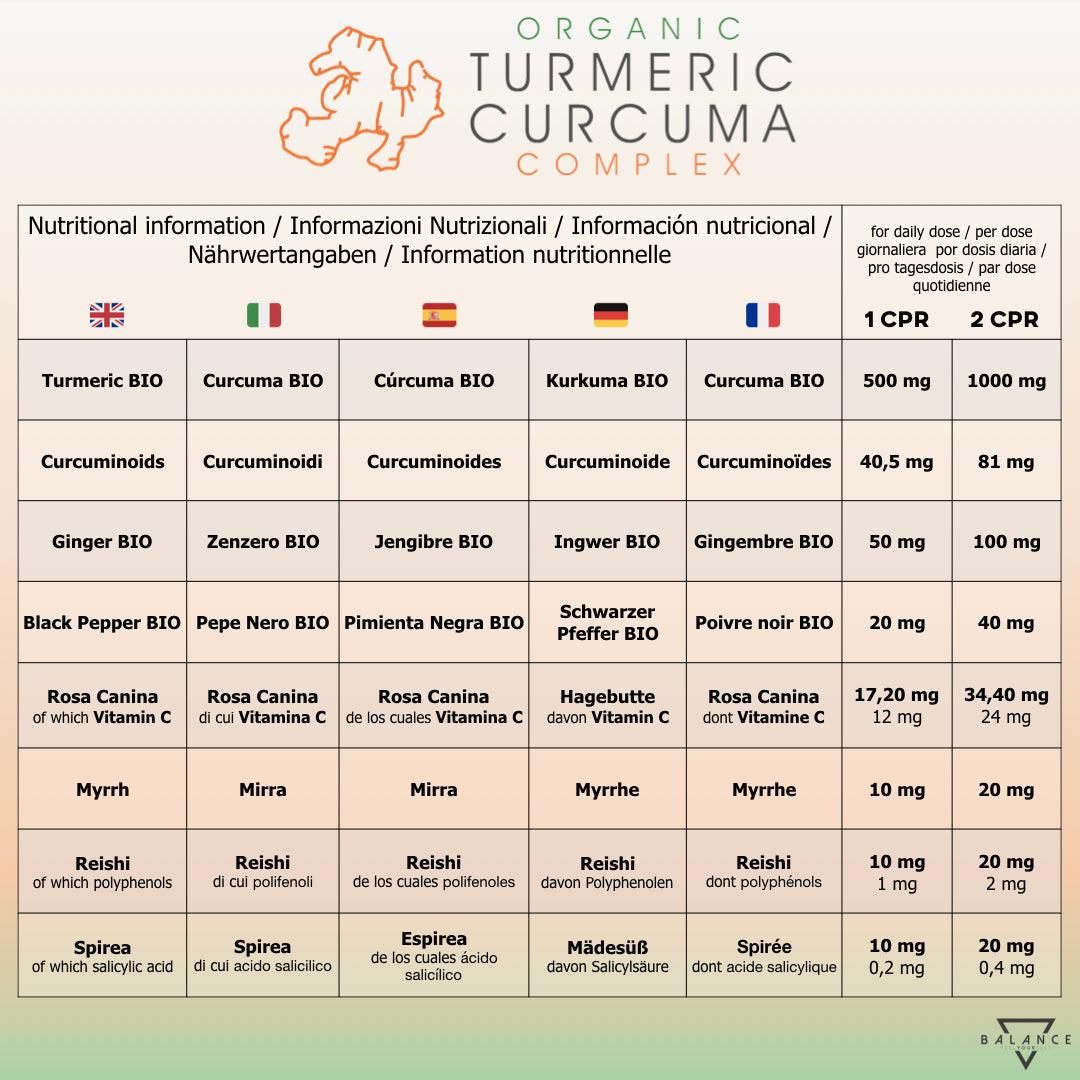 ORGANIC
TURMERIC
CURCUMA
COMPLEX

| Nutritional information / Informazioni Nutrizionali / Información nutricional / Nährwertangaben / Information nutritionnelle | | | | | for daily dose / per dose giornaliera por dosis diaria / pro tagesdosis / par dose quotidienne 1 CPR | 2 CPR |
|---|---|---|---|---|---|---|
| Turmeric BIO | Curcuma BIO | Cúrcuma BIO | Kurkuma BIO | Curcuma BIO | 500 mg | 1000 mg |
| Curcuminoids | Curcuminoidi | Curcuminoides | Curcuminoide | Curcuminoïdes | 40,5 mg | 81 mg |
| Ginger BIO | Zenzero BIO | Jengibre BIO | Ingwer BIO | Gingembre BIO | 50 mg | 100 mg |
| Black Pepper BIO | Pepe Nero BIO | Pimienta Negra BIO | Schwarzer Pfeffer BIO | Poivre noir BIO | 20 mg | 40 mg |
| Rosa Canina of which Vitamin C | Rosa Canina di cui Vitamina C | Rosa Canina de los cuales Vitamina C | Hagebutte davon Vitamin C | Rosa Canina dont Vitamine C | 17,20 mg 12 mg | 34,40 mg 24 mg |
| Myrrh | Mirra | Mirra | Myrrhe | Myrrhe | 10 mg | 20 mg |
| Reishi of which polyphenols | Reishi di cui polifenoli | Reishi de los cuales polifenoles | Reishi davon Polyphenolen | Reishi dont polyphénols | 10 mg 1 mg | 20 mg 2 mg |
| Spirea of which salicylic acid | Spirea di cui acido salicilico | Espirea de los cuales ácido salicílico | Mädesüß davon Salicylsäure | Spirée dont acide salicylique | 10 mg 0,2 mg | 20 mg 0,4 mg |

BALANCE YOUR